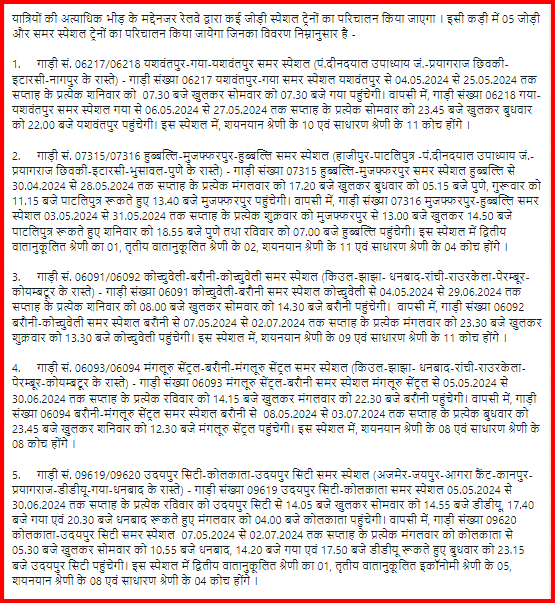 यात्रियों की अत्याधिक भीड़ के मद्देनजर रेलवे द्वारा कई जोड़ी स्पेशल ट्रेनों का परिचालन किया जाएगा । इसी कड़ी में 05 जोड़ी और समर स्पेशल ट्रेनों का परिचालन किया जायेगा जिनका विवरण निम्नानुसार है -

1. गाड़ी सं. 06217/06218 यशवंतपुर-गया-यशवंतपुर समर स्पेशल (पं.दीनदयाल उपाध्याय जं.-प्रयागराज छिवकी-इटारसी-नागपुर के रास्ते) - गाड़ी संख्या 06217 यशवंतपुर-गया समर स्पेशल यशवंतपुर से 04.05.2024 से 25.05.2024 तक सप्ताह के प्रत्येक शनिवार को 07.30 बजे खुलकर सोमवार को 07.30 बजे गया पहुंचेगी। वापसी में, गाड़ी संख्या 06218 गया-यशवंतपुर समर स्पेशल गया से 06.05.2024 से 27.05.2024 तक सप्ताह के प्रत्येक सोमवार को 23.45 बजे खुलकर बुधवार को 22.00 बजे यशवंतपुर पहुंचेगी। इस स्पेशल में, शयनयान श्रेणी के 10 एवं साधारण श्रेणी के 11 कोच होंगे ।

2. गाड़ी सं. 07315/07316 हुब्बल्लि-मुजफ्फरपुर-हुब्बल्लि समर स्पेशल (हाजीपुर-पाटलिपुत्र -पं.दीनदयाल उपाध्याय जं.-प्रयागराज छिवकी-इटारसी-भुसावल-पुणे के रास्ते) - गाड़ी संख्या 07315 हुब्बल्लि-मुजफ्फरपुर समर स्पेशल हुब्बल्लि से 30.04.2024 से 28.05.2024 तक सप्ताह के प्रत्येक मंगलवार को 17.20 बजे खुलकर बुधवार को 05.15 बजे पुणे, गुरूवार को 11.15 बजे पाटलिपुत्र रूकते हुए 13.40 बजे मुजफ्फरपुर पहुंचेगी। वापसी में, गाड़ी संख्या 07316 मुजफ्फरपुर-हुब्बल्लि समर स्पेशल 03.05.2024 से 31.05.2024 तक सप्ताह के प्रत्येक शुक्रवार को मुजफ्फरपुर से 13.00 बजे खुलकर 14.50 बजे पाटलिपुत्र रूकते हुए शनिवार को 18.55 बजे पुणे तथा रविवार को 07.00 बजे हुब्बल्लि पहुंचेगी। इस स्पेशल में द्वितीय वातानुकूलित श्रेणी का 01, तृतीय वातानुकूलित श्रेणी के 02, शयनयान श्रेणी के 11 एवं साधारण श्रेणी के 04 कोच होंगे ।

3. गाड़ी सं. 06091/06092 कोच्चुवेली-बरौनी-कोच्चुवेली समर स्पेशल (किउल-झाझा- धनबाद-रांची-राउरकेला-पेरम्बूर-कोयम्बटूर के रास्ते) - गाड़ी संख्या 06091 कोच्चुवेली-बरौनी समर स्पेशल कोच्चुवेली से 04.05.2024 से 29.06.2024 तक सप्ताह के प्रत्येक शनिवार को 08.00 बजे खुलकर सोमवार को 14.30 बजे बरौनी पहुंचेगी। वापसी में, गाड़ी संख्या 06092 बरौनी-कोच्चुवेली समर स्पेशल बरौनी से 07.05.2024 से 02.07.2024 तक सप्ताह के प्रत्येक मंगलवार को 23.30 बजे खुलकर शुक्रवार को 13.30 बजे कोच्चुवेली पहुंचेगी। इस स्पेशल में, शयनयान श्रेणी के 09 एवं साधारण श्रेणी के 11 कोच होंगे ।

4. गाड़ी सं. 06093/06094 मंगलूरु सेंट्रल-बरौनी-मंगलूरु सेंट्रल समर स्पेशल (किउल-झाझा- धनबाद-रांची-राउरकेला-पेरम्बूर-कोयम्बटूर के रास्ते) - गाड़ी संख्या 06093 मंगलूरु सेंट्रल-बरौनी समर स्पेशल मंगलूरु सेंट्रल से 05.05.2024 से 30.06.2024 तक सप्ताह के प्रत्येक रविवार को 14.15 बजे खुलकर मंगलवार को 22.30 बजे बरौनी पहुंचेगी। वापसी में, गाड़ी संख्या 06094 बरौनी-मंगलूरु सेंट्रल समर स्पेशल बरौनी से 08.05.2024 से 03.07.2024 तक सप्ताह के प्रत्येक बुधवार को 23.45 बजे खुलकर शनिवार को 12.30 बजे मंगलूरु सेंट्रल पहुंचेगी। इस स्पेशल में, शयनयान श्रेणी के 08 एवं साधारण श्रेणी के 08 कोच होंगे ।

5. गाड़ी सं. 09619/09620 उदयपुर सिटी-कोलकाता-उदयपुर सिटी समर स्पेशल (अजमेर-जयपुर-आगरा कैंट-कानपुर-प्रयागराज-डीडीयू-गया-धनबाद के रास्ते) - गाड़ी संख्या 09619 उदयपुर सिटी-कोलकाता समर स्पेशल 05.05.2024 से 30.06.2024 तक सप्ताह के प्रत्येक रविवार को उदयपुर सिटी से 14.05 बजे खुलकर सोमवार को 14.55 बजे डीडीयू, 17.40 बजे गया एवं 20.30 बजे धनबाद रूकते हुए मंगलवार को 04.00 बजे कोलकाता पहुंचेगी। वापसी में, गाड़ी संख्या 09620 कोलकाता-उदयपुर सिटी समर स्पेशल 07.05.2024 से 02.07.2024 तक सप्ताह के प्रत्येक मंगलवार को कोलकाता से 05.30 बजे खुलकर सोमवार को 10.55 बजे धनबाद, 14.20 बजे गया एवं 17.50 बजे डीडीयू रूकते हुए बुधवार को 23.15 बजे उदयपुर सिटी पहुंचेगी। इस स्पेशल में द्वितीय वातानुकूलित श्रेणी का 01, तृतीय वातानुकूलित इकॉनोमी श्रेणी के 05, शयनयान श्रेणी के 08 एवं साधारण श्रेणी के 04 कोच होंगे ।